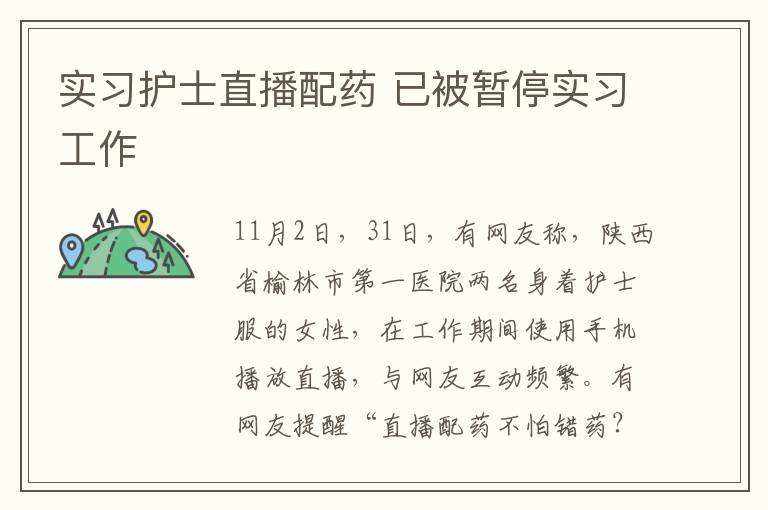 实习护士直播配药 已被暂停实习工作

11月2日，31日，有网友称，陕西省榆林市第一医院两名身着护士服的女性，在工作期间使用手机播放直播，与网友互动频繁。有网友提醒“直播配药不怕错药？